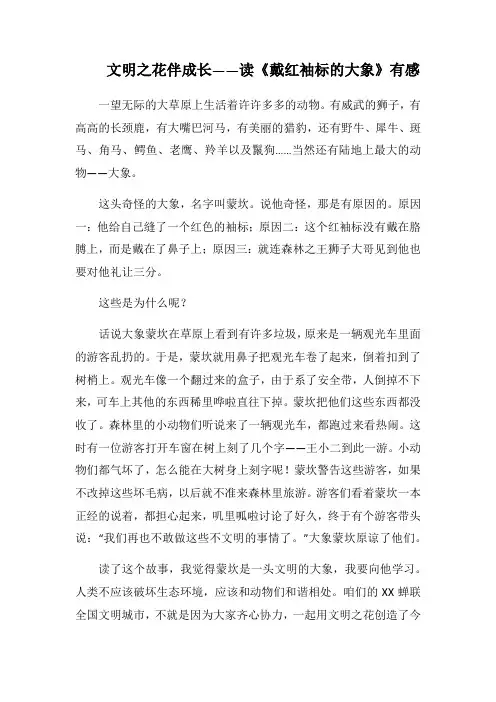 文明之花伴成长——读《戴红袖标的大象》有感

一望无际的大草原上生活着许许多多的动物。有威武的狮子，有高高的长颈鹿，有大嘴巴河马，有美丽的猎豹，还有野牛、犀牛、斑马、角马、鳄鱼、老鹰、羚羊以及鬣狗……当然还有陆地上最大的动物——大象。

这头奇怪的大象，名字叫蒙坎。说他奇怪，那是有原因的。原因一：他给自己缝了一个红色的袖标；原因二：这个红袖标没有戴在胳膊上，而是戴在了鼻子上；原因三：就连森林之王狮子大哥见到他也要对他礼让三分。

这些是为什么呢？

话说大象蒙坎在草原上看到有许多垃圾，原来是一辆观光车里面的游客乱扔的。于是，蒙坎就用鼻子把观光车卷了起来，倒着扣到了树梢上。观光车像一个翻过来的盒子，由于系了安全带，人倒掉不下来，可车上其他的东西稀里哗啦直往下掉。蒙坎把他们这些东西都没收了。森林里的小动物们听说来了一辆观光车，都跑过来看热闹。这时有一位游客打开车窗在树上刻了几个字——王小二到此一游。小动物们都气坏了，怎么能在大树身上刻字呢！蒙坎警告这些游客，如果不改掉这些坏毛病，以后就不准来森林里旅游。游客们看着蒙坎一本正经的说着，都担心起来，叽里呱啦讨论了好久，终于有个游客带头说：“我们再也不敢做这些不文明的事情了。”大象蒙坎原谅了他们。

读了这个故事，我觉得蒙坎是一头文明的大象，我要向他学习。人类不应该破坏生态环境，应该和动物们和谐相处。咱们的 XX 蝉联全国文明城市，不就是因为大家齐心协力，一起用文明之花创造了今